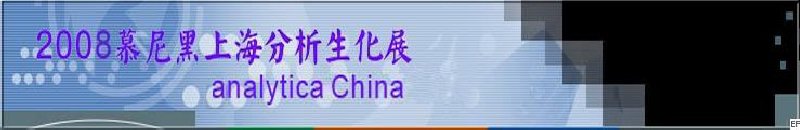 2008慕尼黑上海分析生化展
analytica China